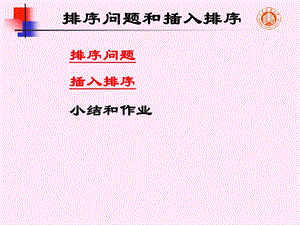 排序问题和插入排序

排序问题

插入排序

小结和作业